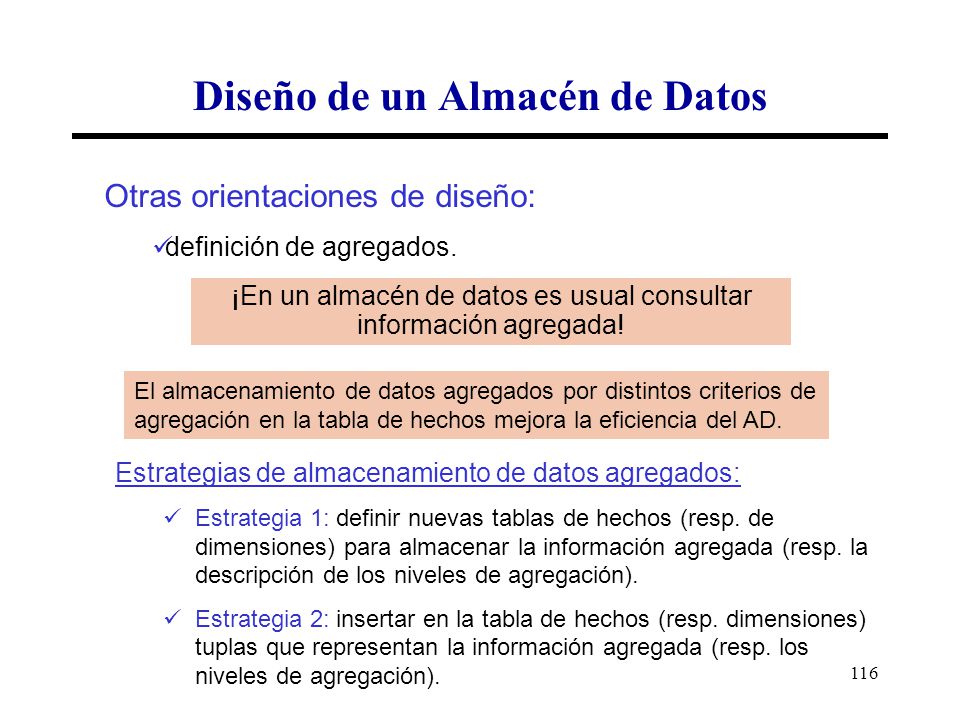 Diseño de un Almacén de Datos

Otras orientaciones de diseño:

✓definición de agregados.

¡En un almacén de datos es usual consultar información agregada!

El almacenamiento de datos agregados por distintos criterios de agregación en la tabla de hechos mejora la eficiencia del AD.

Estrategias de almacenamiento de datos agregados:

✓ Estrategia 1: definir nuevas tablas de hechos (resp. de dimensiones) para almacenar la información agregada (resp. la descripción de los niveles de agregación).

✓ Estrategia 2: insertar en la tabla de hechos (resp. dimensiones) tuplas que representan la información agregada (resp. los niveles de agregación).

116